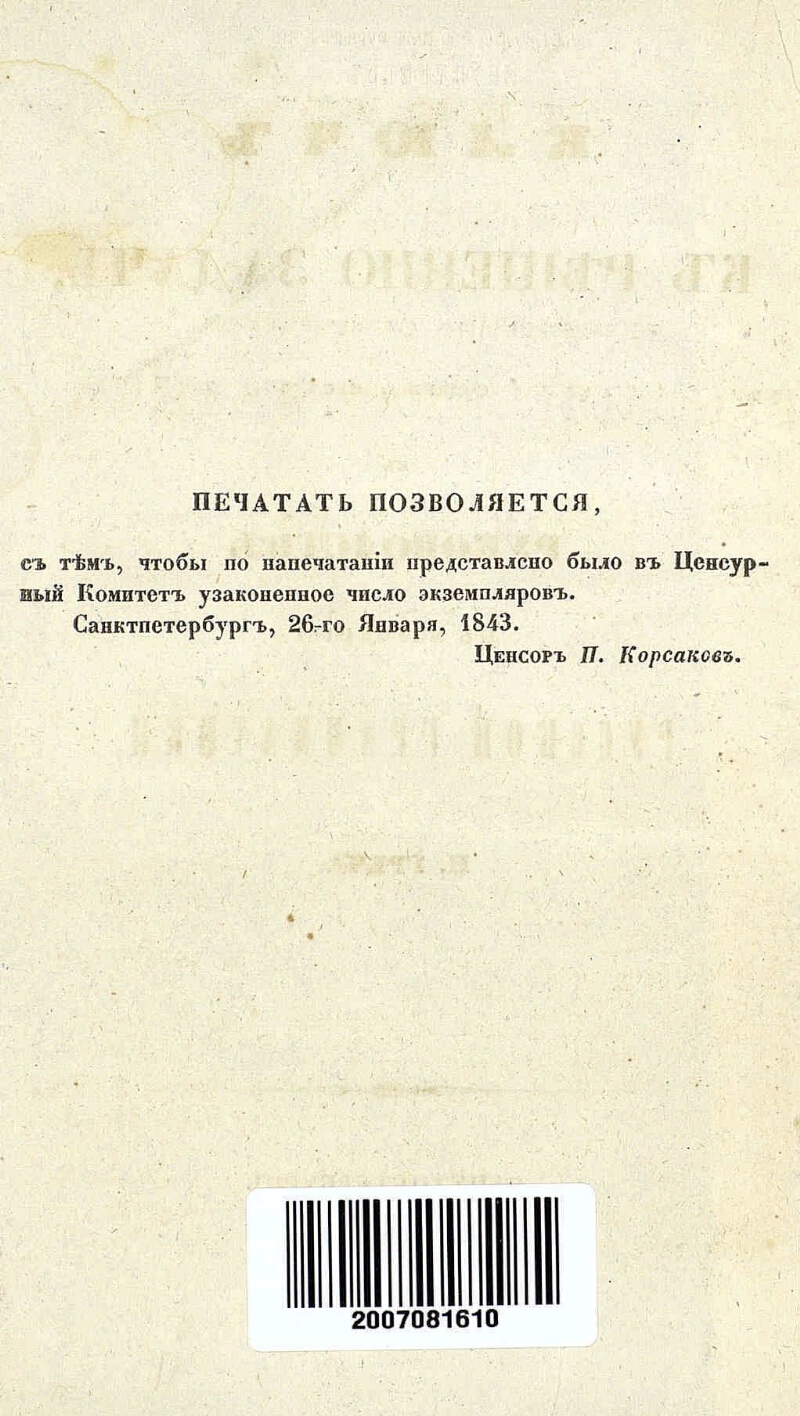 ПЕЧАТАТЬ ПОЗВОЛЯЕТСЯ,

съ тѣмъ, чтобы по напечатаніи представлено было въ Ценсурный Комитетъ узаконенное число экземпляровъ.
Санктпетербургъ, 26-го Января, 1843.
Ценсоръ П. Корсаковъ.

2007081610